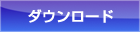 ダウンロード